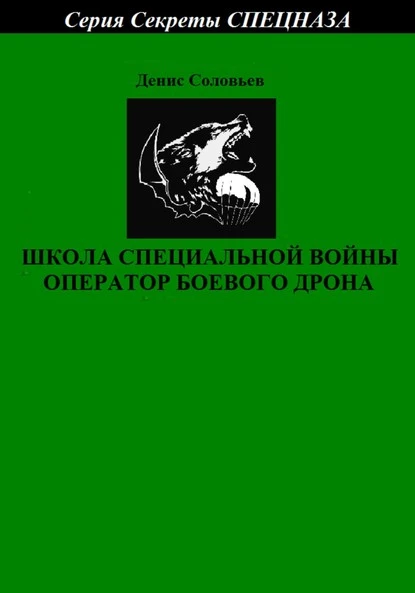 Серия Секреты СПЕЦНАЗА

Денис Соловьев

ШКОЛА СПЕЦИАЛЬНОЙ ВОЙНЫ
ОПЕРАТОР БОЕВОГО ДРОНА